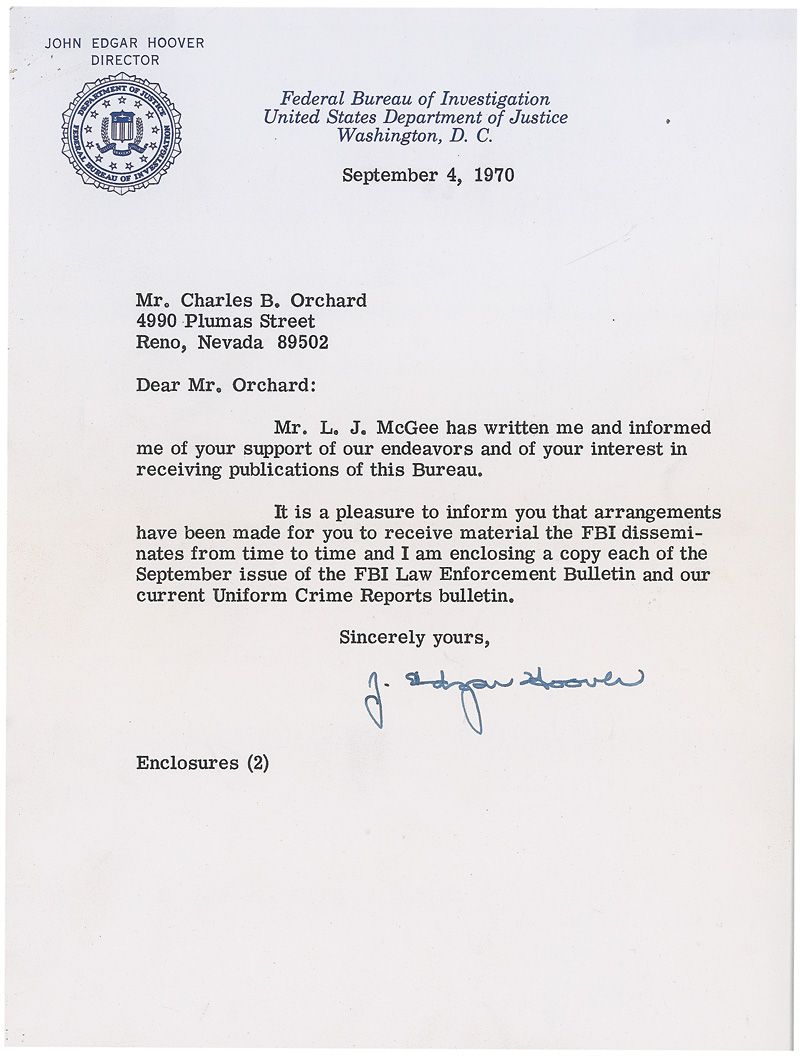 JOHN EDGAR HOOVER
DIRECTOR

DEPARTMENT OF JUSTICE
FEDERAL BUREAU OF INVESTIGATION

Federal Bureau of Investigation
United States Department of Justice
Washington, D. C.

September 4, 1970

Mr. Charles B. Orchard
4990 Plumas Street
Reno, Nevada 89502

Dear Mr. Orchard:

Mr. L. J. McGee has written me and informed me of your support of our endeavors and of your interest in receiving publications of this Bureau.

It is a pleasure to inform you that arrangements have been made for you to receive material the FBI disseminates from time to time and I am enclosing a copy each of the September issue of the FBI Law Enforcement Bulletin and our current Uniform Crime Reports bulletin.

Sincerely yours,

J. Edgar Hoover

Enclosures (2)